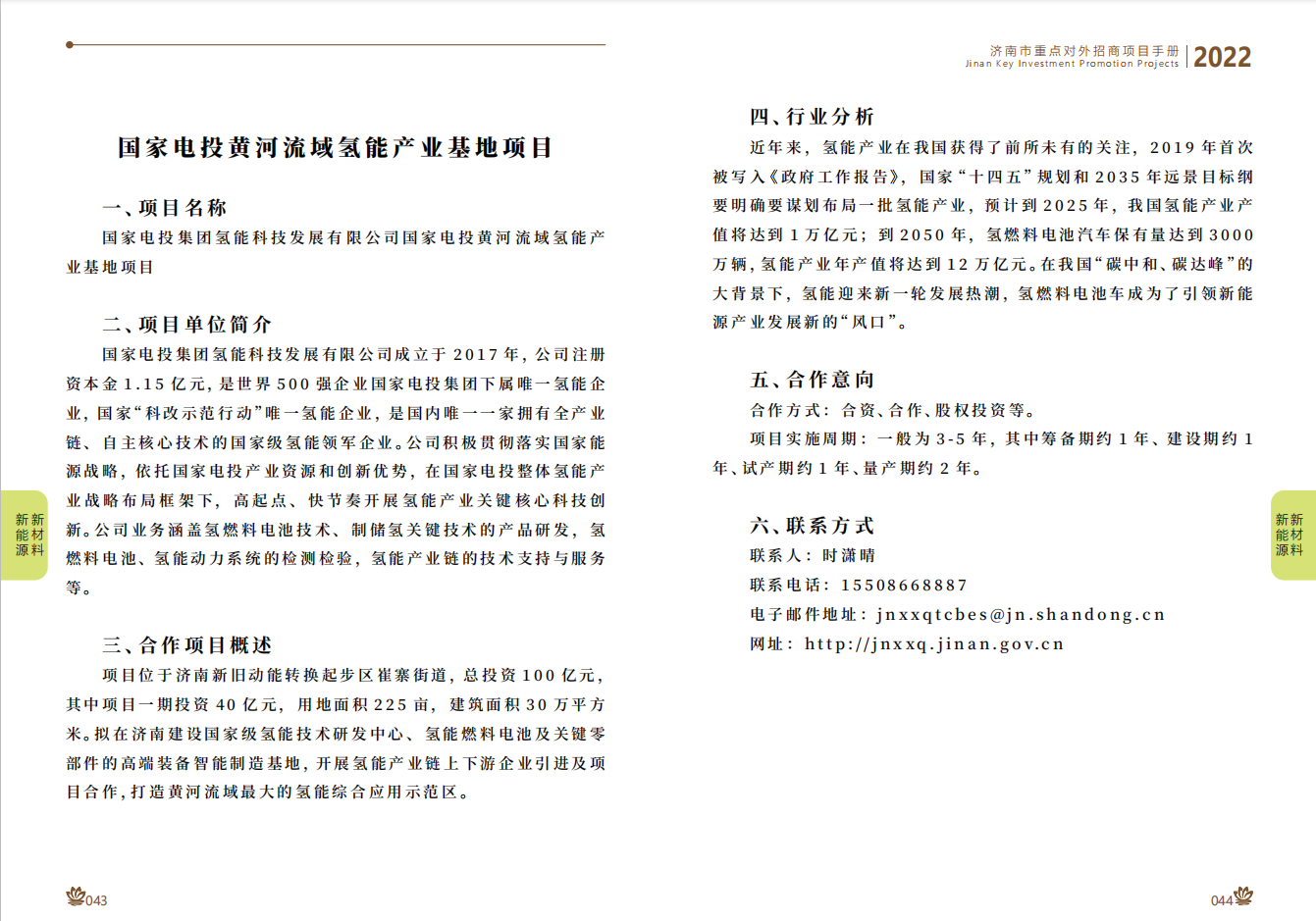 国家电投黄河流域氢能产业基地项目

一、项目名称

国家电投集团氢能科技发展有限公司国家电投黄河流域氢能产业基地项目

二、项目单位简介

国家电投集团氢能科技发展有限公司成立于 2017 年，公司注册资本金 1.15 亿元，是世界 500 强企业国家电投集团下属唯一氢能企业，国家“科改示范行动”唯一氢能企业，是国内唯一一家拥有全产业链、自主核心技术的国家级氢能领军企业。公司积极贯彻落实国家能源战略，依托国家电投产业资源和创新优势，在国家电投整体氢能产业战略布局框架下，高起点、快节奏开展氢能产业关键核心科技创新。公司业务涵盖氢燃料电池技术、制储氢关键技术的产品研发，氢燃料电池、氢能动力系统的检测检验，氢能产业链的技术支持与服务等。

三、合作项目概述

项目位于济南新旧动能转换起步区崔寨街道，总投资 100 亿元，其中项目一期投资 40 亿元，用地面积 225 亩，建筑面积 30 万平方米。拟在济南建设国家级氢能技术研发中心、氢能燃料电池及关键零部件的高端装备智能制造基地，开展氢能产业链上下游企业引进及项目合作，打造黄河流域最大的氢能综合应用示范区。

新能源
新材料

043

济南市重点对外招商项目手册
Jinan Key Investment Promotion Projects
2022

四、行业分析

近年来，氢能产业在我国获得了前所未有的关注，2019 年首次被写入《政府工作报告》，国家“十四五”规划和 2035 年远景目标纲要明确要谋划布局一批氢能产业，预计到 2025 年，我国氢能产业产值将达到 1 万亿元；到 2050 年，氢燃料电池汽车保有量达到 3000 万辆，氢能产业年产值将达到 12 万亿元。在我国“碳中和、碳达峰”的大背景下，氢能迎来新一轮发展热潮，氢燃料电池车成为了引领新能源产业发展新的“风口”。

五、合作意向

合作方式：合资、合作、股权投资等。

项目实施周期：一般为 3-5 年，其中筹备期约 1 年、建设期约 1 年、试产期约 1 年、量产期约 2 年。

六、联系方式

联系人：时潇晴

联系电话：15508668887

电子邮件地址：jnxxqtcbes@jn.shandong.cn

网址：http://jnxxq.jinan.gov.cn

新能源
新材料

044